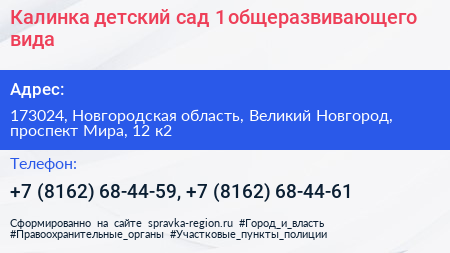 Калинка детский сад 1 общеразвивающего вида

Адрес:

173024, Новгородская область, Великий Новгород, проспект Мира, 12 к2

Телефон:

+7 (8162) 68-44-59, +7 (8162) 68-44-61

Сформированно на сайте spravka-region.ru #Город_и_власть #Правоохранительные_органы #Участковые_пункты_полиции